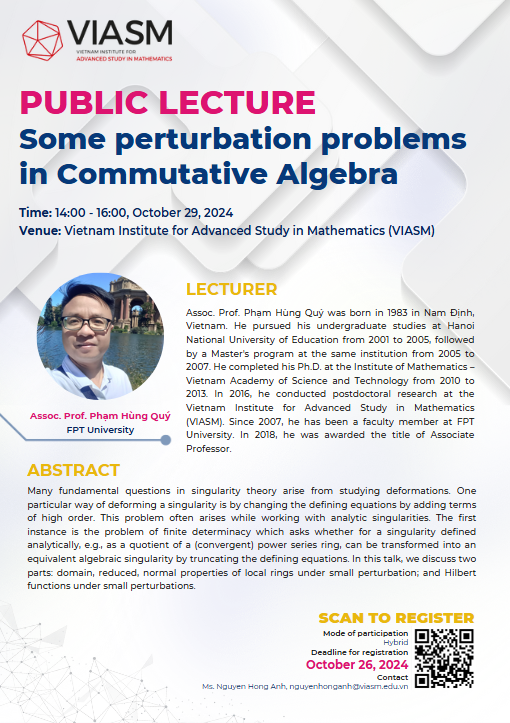 VIASM
VIETNAM INSTITUTE FOR ADVANCED STUDY IN MATHEMATICS

PUBLIC LECTURE
Some perturbation problems in Commutative Algebra

Time: 14:00 - 16:00, October 29, 2024
Venue: Vietnam Institute for Advanced Study in Mathematics (VIASM)

Assoc. Prof. Phạm Hùng Quý
FPT University

LECTURER
Assoc. Prof. Phạm Hùng Quý was born in 1983 in Nam Định, Vietnam. He pursued his undergraduate studies at Hanoi National University of Education from 2001 to 2005, followed by a Master's program at the same institution from 2005 to 2007. He completed his Ph.D. at the Institute of Mathematics – Vietnam Academy of Science and Technology from 2010 to 2013. In 2016, he conducted postdoctoral research at the Vietnam Institute for Advanced Study in Mathematics (VIASM). Since 2007, he has been a faculty member at FPT University. In 2018, he was awarded the title of Associate Professor.

ABSTRACT
Many fundamental questions in singularity theory arise from studying deformations. One particular way of deforming a singularity is by changing the defining equations by adding terms of high order. This problem often arises while working with analytic singularities. The first instance is the problem of finite determinacy which asks whether for a singularity defined analytically, e.g., as a quotient of a (convergent) power series ring, can be transformed into an equivalent algebraic singularity by truncating the defining equations. In this talk, we discuss two parts: domain, reduced, normal properties of local rings under small perturbation; and Hilbert functions under small perturbations.

SCAN TO REGISTER
Mode of participation
Hybrid
Deadline for registration
October 26, 2024
Contact
Ms. Nguyen Hong Anh, nguyenhonganh@viasm.edu.vn